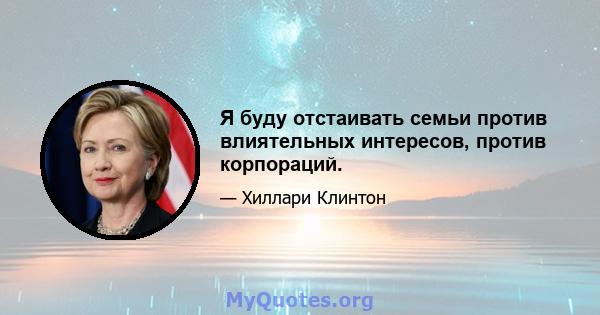 Я буду отстаивать семьи против влиятельных интересов, против корпораций.

— Хиллари Клинтон

MyQuotes.org